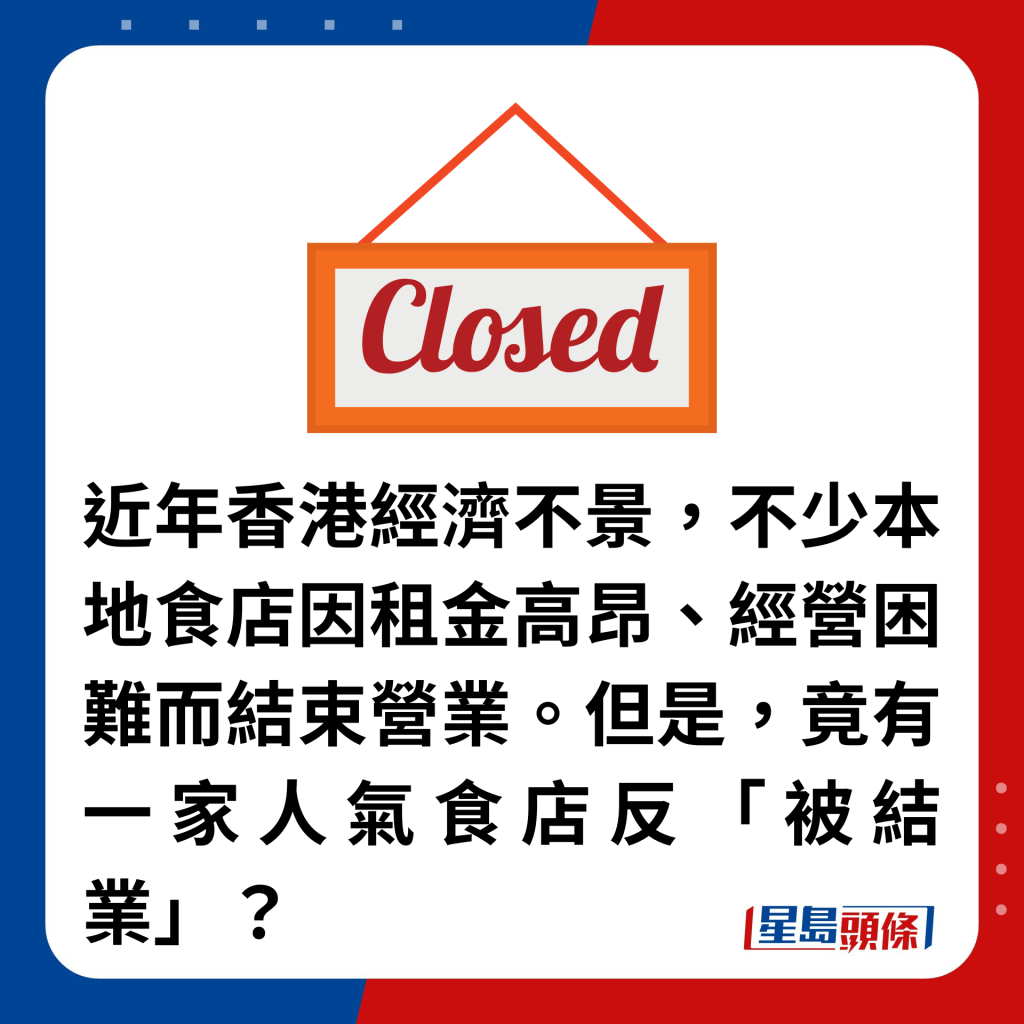 Closed

近年香港經濟不景，不少本地食店因租金高昂、經營困難而結束營業。但是，竟有一家人氣食店反「被結業」？

星島頭條